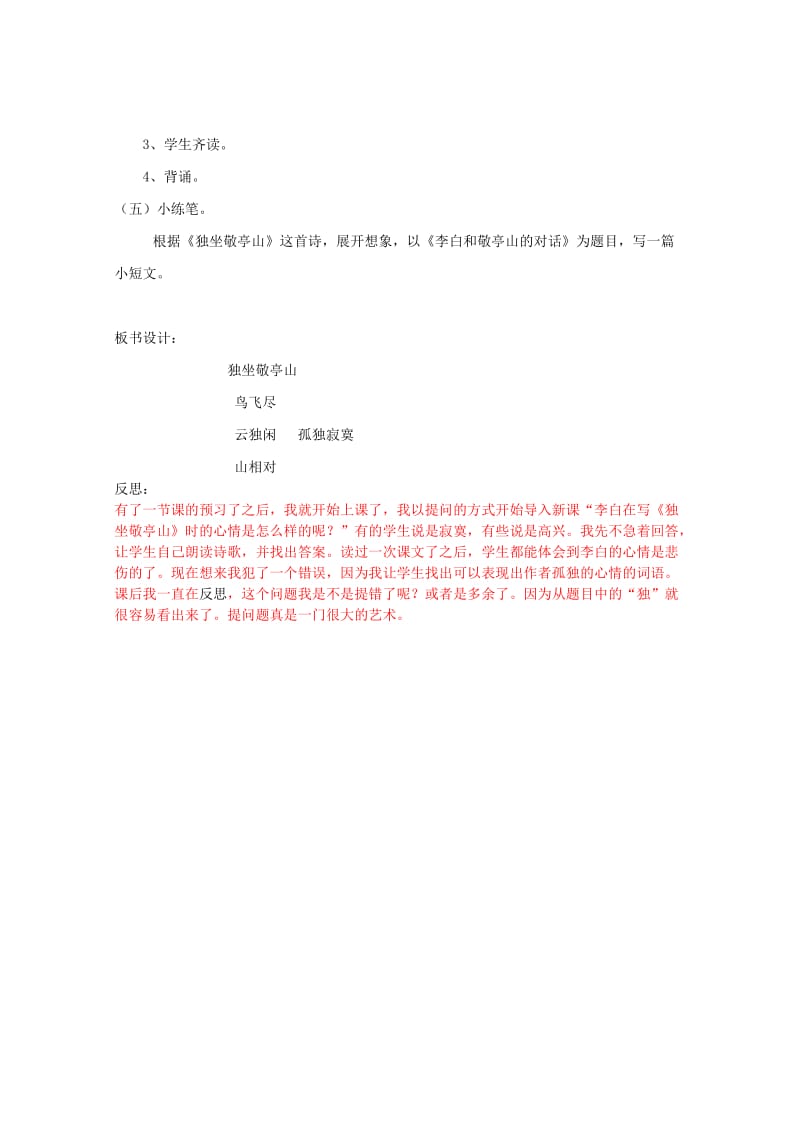 3、学生齐读。

4、背诵。

（五）小练笔。

根据《独坐敬亭山》这首诗，展开想象，以《李白和敬亭山的对话》为题目，写一篇小短文。

板书设计：

独坐敬亭山

鸟飞尽

云独闲　　孤独寂寞

山相对

反思：

有了一节课的预习了之后，我就开始上课了，我以提问的方式开始导入新课“李白在写《独坐敬亭山》时的心情是怎么样的呢？”有的学生说是寂寞，有些说是高兴。我先不急着回答，让学生自己朗读诗歌，并找出答案。读过一次课文了之后，学生都能体会到李白的心情是悲伤的了。现在想来我犯了一个错误，因为我让学生找出可以表现出作者孤独的心情的词语。课后我一直在反思，这个问题我是不是提错了呢？或者是多余了。因为从题目中的“独”就很容易看出来了。提问题真是一门很大的艺术。